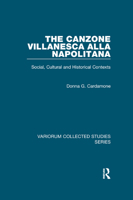 THE CANZONE VILLANESCA ALLA NAPOLITANA

Social, Cultural and Historical Contexts

Donna G. Cardamone

VARIORUM COLLECTED STUDIES SERIES

R